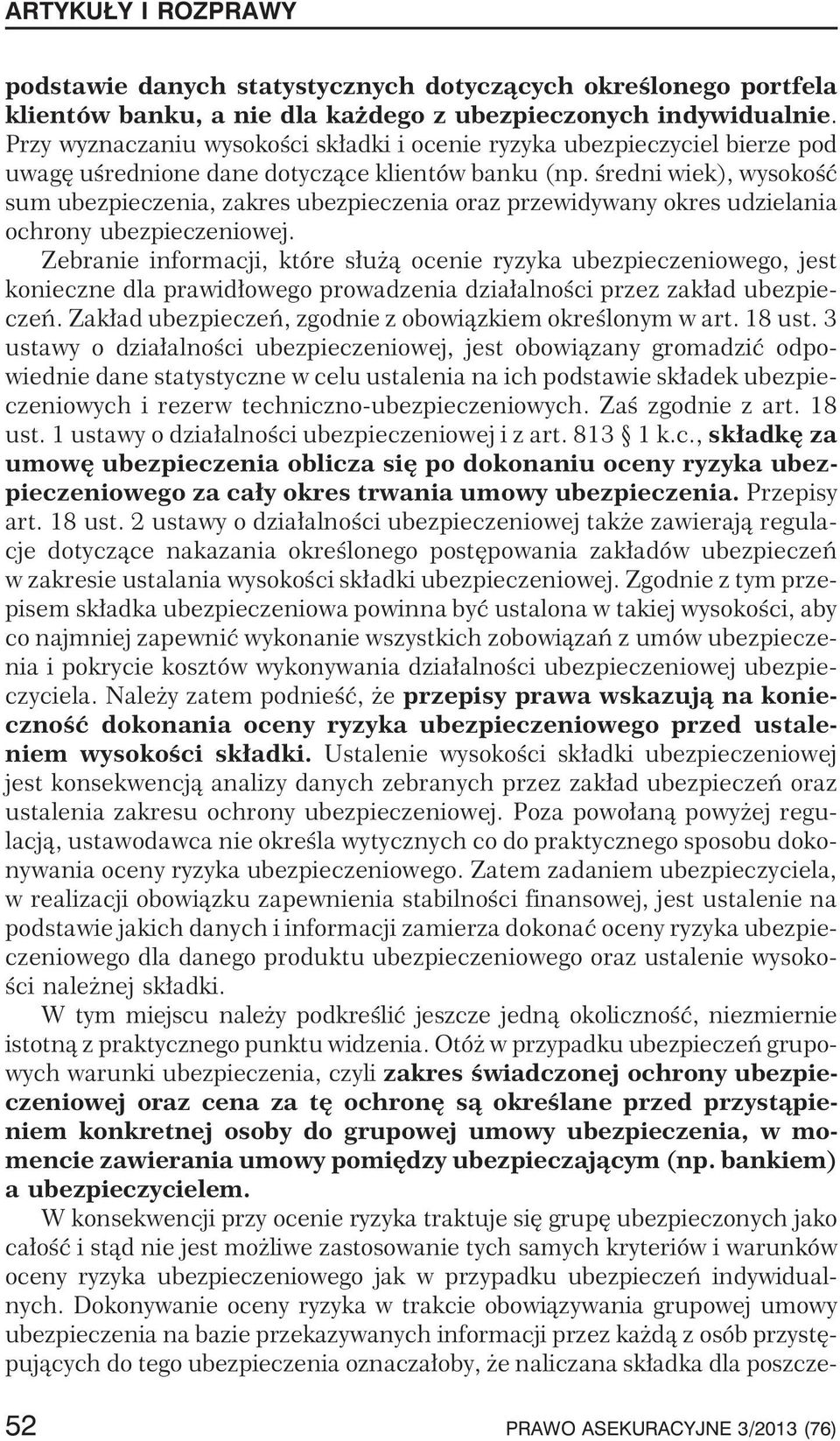 ARTYKUŁY I ROZPRAWY

podstawie danych statystycznych dotyczących określonego portfela klientów banku, a nie dla każdego z ubezpieczonych indywidualnie. Przy wyznaczaniu wysokości składki i ocenie ryzyka ubezpieczyciel bierze pod uwagę uśrednione dane dotyczące klientów banku (np. średni wiek), wysokość sum ubezpieczenia, zakres ubezpieczenia oraz przewidywany okres udzielania ochrony ubezpieczeniowej.

Zebranie informacji, które służą ocenie ryzyka ubezpieczeniowego, jest konieczne dla prawidłowego prowadzenia działalności przez zakład ubezpieczeń. Zakład ubezpieczeń, zgodnie z obowiązkiem określonym w art. 18 ust. 3 ustawy o działalności ubezpieczeniowej, jest obowiązany gromadzić odpowiednie dane statystyczne w celu ustalenia na ich podstawie składek ubezpieczeniowych i rezerw techniczno-ubezpieczeniowych. Zaś zgodnie z art. 18 ust. 1 ustawy o działalności ubezpieczeniowej i z art. 813 § 1 k.c., składkę za umowę ubezpieczenia oblicza się po dokonaniu oceny ryzyka ubezpieczeniowego za cały okres trwania umowy ubezpieczenia. Przepisy art. 18 ust. 2 ustawy o działalności ubezpieczeniowej także zawierają regulacje dotyczące nakazania określonego postępowania zakładów ubezpieczeń w zakresie ustalania wysokości składki ubezpieczeniowej. Zgodnie z tym przepisem składka ubezpieczeniowa powinna być ustalona w takiej wysokości, aby co najmniej zapewnić wykonanie wszystkich zobowiązań z umów ubezpieczenia i pokrycie kosztów wykonywania działalności ubezpieczeniowej ubezpieczyciela. Należy zatem podnieść, że przepisy prawa wskazują na konieczność dokonania oceny ryzyka ubezpieczeniowego przed ustaleniem wysokości składki. Ustalenie wysokości składki ubezpieczeniowej jest konsekwencją analizy danych zebranych przez zakład ubezpieczeń oraz ustalenia zakresu ochrony ubezpieczeniowej. Poza powołaną powyżej regulacją, ustawodawca nie określa wytycznych co do praktycznego sposobu dokonywania oceny ryzyka ubezpieczeniowego. Zatem zadaniem ubezpieczyciela, w realizacji obowiązku zapewnienia stabilności finansowej, jest ustalenie na podstawie jakich danych i informacji zamierza dokonać oceny ryzyka ubezpieczeniowego dla danego produktu ubezpieczeniowego oraz ustalenie wysokości należnej składki.

W tym miejscu należy podkreślić jeszcze jedną okoliczność, niezmiernie istotną z praktycznego punktu widzenia. Otóż w przypadku ubezpieczeń grupowych warunki ubezpieczenia, czyli zakres świadczonej ochrony ubezpieczeniowej oraz cena za tę ochronę są określane przed przystąpieniem konkretnej osoby do grupowej umowy ubezpieczenia, w momencie zawierania umowy pomiędzy ubezpieczającym (np. bankiem) a ubezpieczycielem.

W konsekwencji przy ocenie ryzyka traktuje się grupę ubezpieczonych jako całość i stąd nie jest możliwe zastosowanie tych samych kryteriów i warunków oceny ryzyka ubezpieczeniowego jak w przypadku ubezpieczeń indywidualnych. Dokonywanie oceny ryzyka w trakcie obowiązywania grupowej umowy ubezpieczenia na bazie przekazywanych informacji przez każdą z osób przystępujących do tego ubezpieczenia oznaczałoby, że naliczana składka dla poszcze-

52 PRAWO ASEKURACYJNE 3/2013 (76)